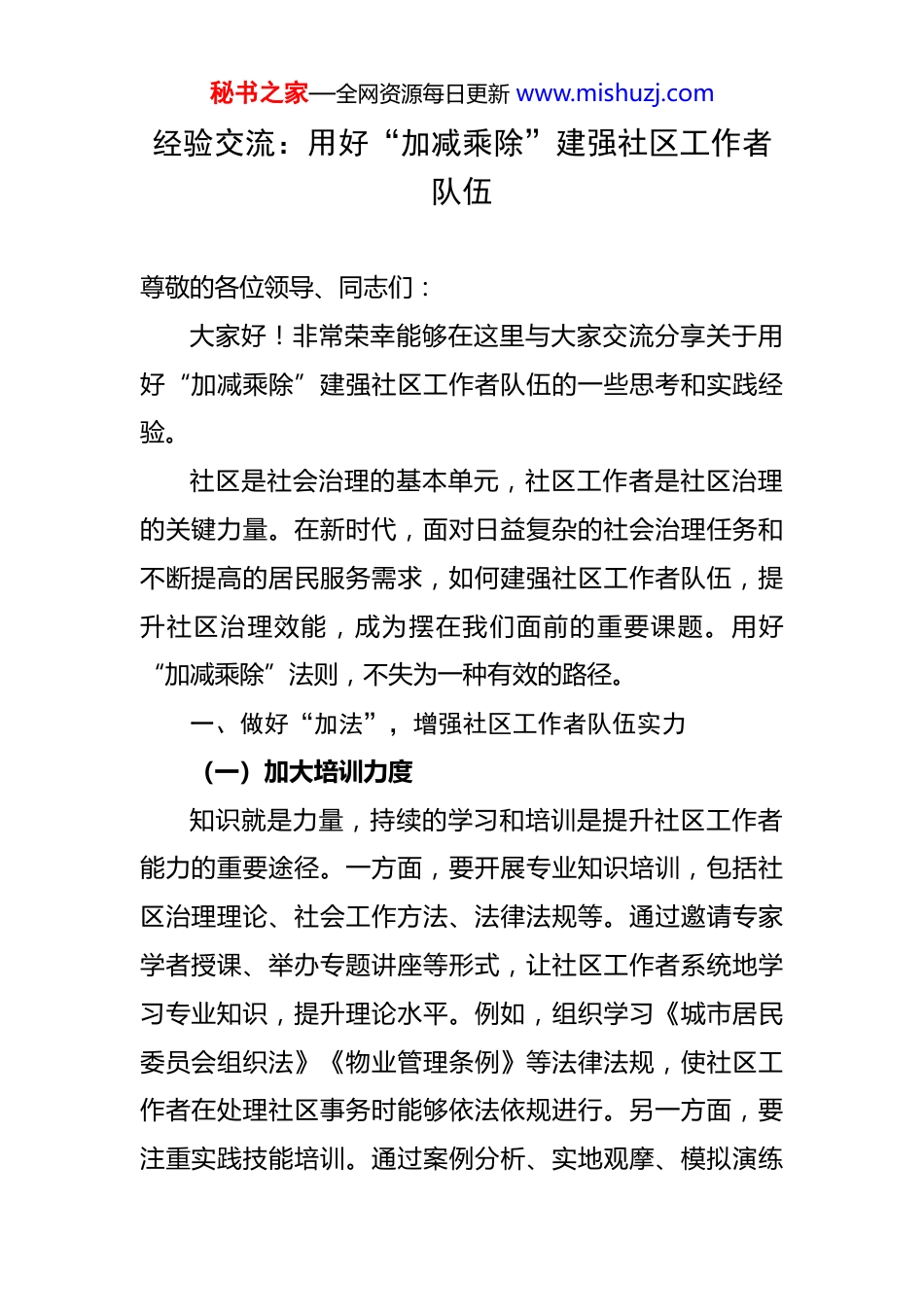 秘书之家—全网资源每日更新 www.mishuzj.com

经验交流：用好“加减乘除”建强社区工作者队伍

尊敬的各位领导、同志们：

大家好！非常荣幸能够在这里与大家交流分享关于用好“加减乘除”建强社区工作者队伍的一些思考和实践经验。

社区是社会治理的基本单元，社区工作者是社区治理的关键力量。在新时代，面对日益复杂的社会治理任务和不断提高的居民服务需求，如何建强社区工作者队伍，提升社区治理效能，成为摆在我们面前的重要课题。用好“加减乘除”法则，不失为一种有效的路径。

一、做好“加法”，增强社区工作者队伍实力

（一）加大培训力度

知识就是力量，持续的学习和培训是提升社区工作者能力的重要途径。一方面，要开展专业知识培训，包括社区治理理论、社会工作方法、法律法规等。通过邀请专家学者授课、举办专题讲座等形式，让社区工作者系统地学习专业知识，提升理论水平。例如，组织学习《城市居民委员会组织法》《物业管理条例》等法律法规，使社区工作者在处理社区事务时能够依法依规进行。另一方面，要注重实践技能培训。通过案例分析、实地观摩、模拟演练